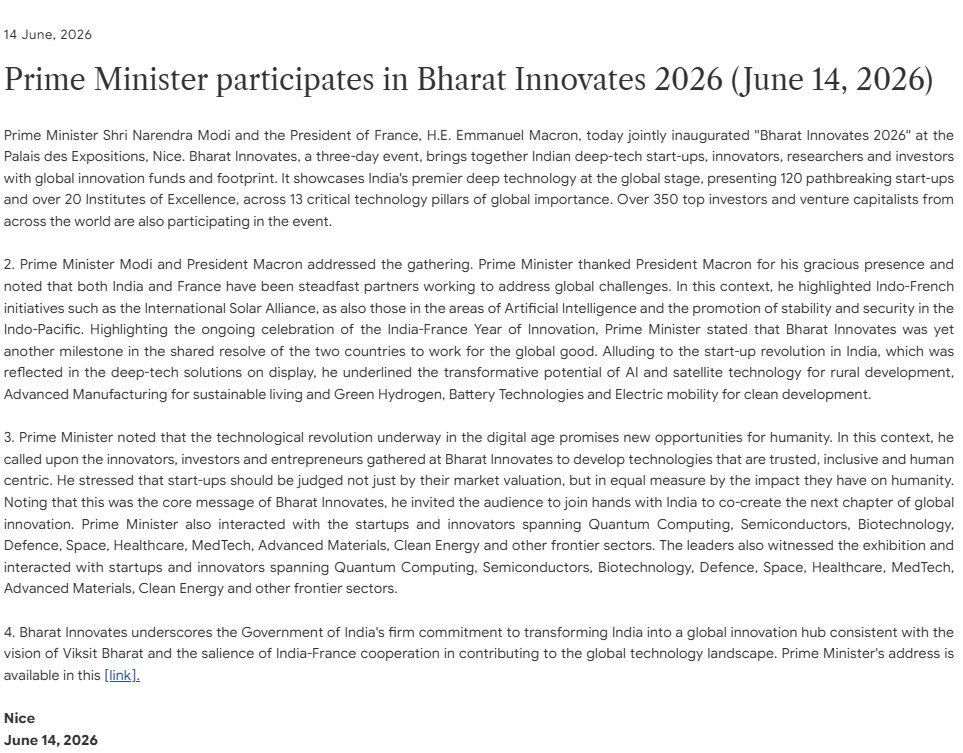 14 June, 2026

Prime Minister participates in Bharat Innovates 2026 (June 14, 2026)

Prime Minister Shri Narendra Modi and the President of France, H.E. Emmanuel Macron, today jointly inaugurated "Bharat Innovates 2026" at the Palais des Expositions, Nice. Bharat Innovates, a three-day event, brings together Indian deep-tech start-ups, innovators, researchers and investors with global innovation funds and footprint. It showcases India's premier deep technology at the global stage, presenting 120 pathbreaking start-ups and over 20 Institutes of Excellence, across 13 critical technology pillars of global importance. Over 350 top investors and venture capitalists from across the world are also participating in the event.

2. Prime Minister Modi and President Macron addressed the gathering. Prime Minister thanked President Macron for his gracious presence and noted that both India and France have been steadfast partners working to address global challenges. In this context, he highlighted Indo-French initiatives such as the International Solar Alliance, as also those in the areas of Artificial Intelligence and the promotion of stability and security in the Indo-Pacific. Highlighting the ongoing celebration of the India-France Year of Innovation, Prime Minister stated that Bharat Innovates was yet another milestone in the shared resolve of the two countries to work for the global good. Alluding to the start-up revolution in India, which was reflected in the deep-tech solutions on display, he underlined the transformative potential of AI and satellite technology for rural development, Advanced Manufacturing for sustainable living and Green Hydrogen, Battery Technologies and Electric mobility for clean development.

3. Prime Minister noted that the technological revolution underway in the digital age promises new opportunities for humanity. In this context, he called upon the innovators, investors and entrepreneurs gathered at Bharat Innovates to develop technologies that are trusted, inclusive and human centric. He stressed that start-ups should be judged not just by their market valuation, but in equal measure by the impact they have on humanity. Noting that this was the core message of Bharat Innovates, he invited the audience to join hands with India to co-create the next chapter of global innovation. Prime Minister also interacted with the startups and innovators spanning Quantum Computing, Semiconductors, Biotechnology, Defence, Space, Healthcare, MedTech, Advanced Materials, Clean Energy and other frontier sectors. The leaders also witnessed the exhibition and interacted with startups and innovators spanning Quantum Computing, Semiconductors, Biotechnology, Defence, Space, Healthcare, MedTech, Advanced Materials, Clean Energy and other frontier sectors.

4. Bharat Innovates underscores the Government of India's firm commitment to transforming India into a global innovation hub consistent with the vision of Viksit Bharat and the salience of India-France cooperation in contributing to the global technology landscape. Prime Minister's address is available in this [link].

Nice
June 14, 2026